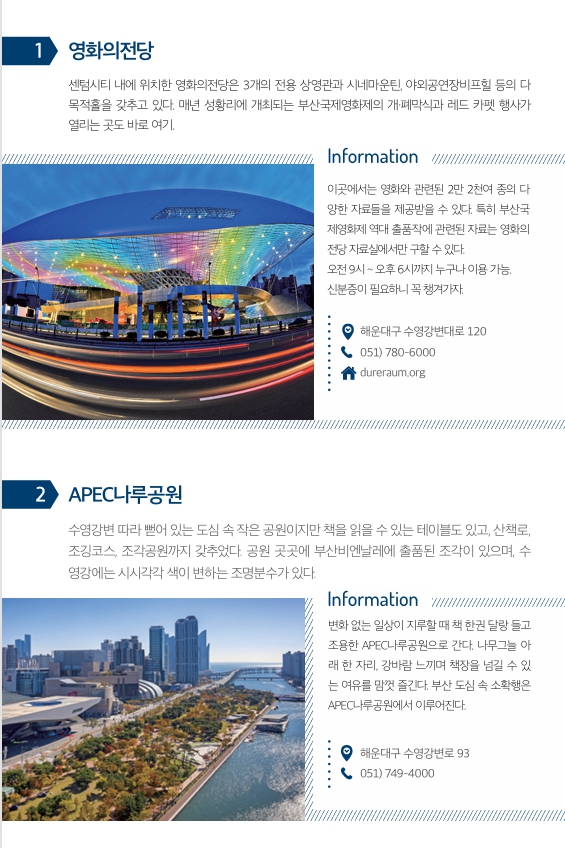 1 영화의전당

센텀시티 내에 위치한 영화의전당은 3개의 전용 상영관과 시네마운틴, 야외공연장비프힐 등의 다목적홀을 갖추고 있다. 매년 성황리에 개최되는 부산국제영화제의 개·폐막식과 레드 카펫 행사가 열리는 곳도 바로 여기.

Information

이곳에서는 영화와 관련된 2만 2천여 종의 다양한 자료들을 제공받을 수 있다. 특히 부산국제영화제 역대 출품작에 관련된 자료는 영화의전당 자료실에서만 구할 수 있다.
오전 9시 ~ 오후 6시까지 누구나 이용 가능.
신분증이 필요하니 꼭 챙겨가자.

해운대구 수영강변대로 120
051) 780-6000
dureraum.org

2 APEC나루공원

수영강변 따라 뻗어 있는 도심 속 작은 공원이지만 책을 읽을 수 있는 테이블도 있고, 산책로, 조깅코스, 조각공원까지 갖추었다. 공원 곳곳에 부산비엔날레에 출품된 조각이 있으며, 수영강에는 시시각각 색이 변하는 조명분수가 있다.

Information

변화 없는 일상이 지루할 때 책 한권 달랑 들고 조용한 APEC나루공원으로 간다. 나무그늘 아래 한 자리, 강바람 느끼며 책장을 넘길 수 있는 여유를 맘껏 즐긴다. 부산 도심 속 소확행은 APEC나루공원에서 이루어진다.

해운대구 수영강변로 93
051) 749-4000